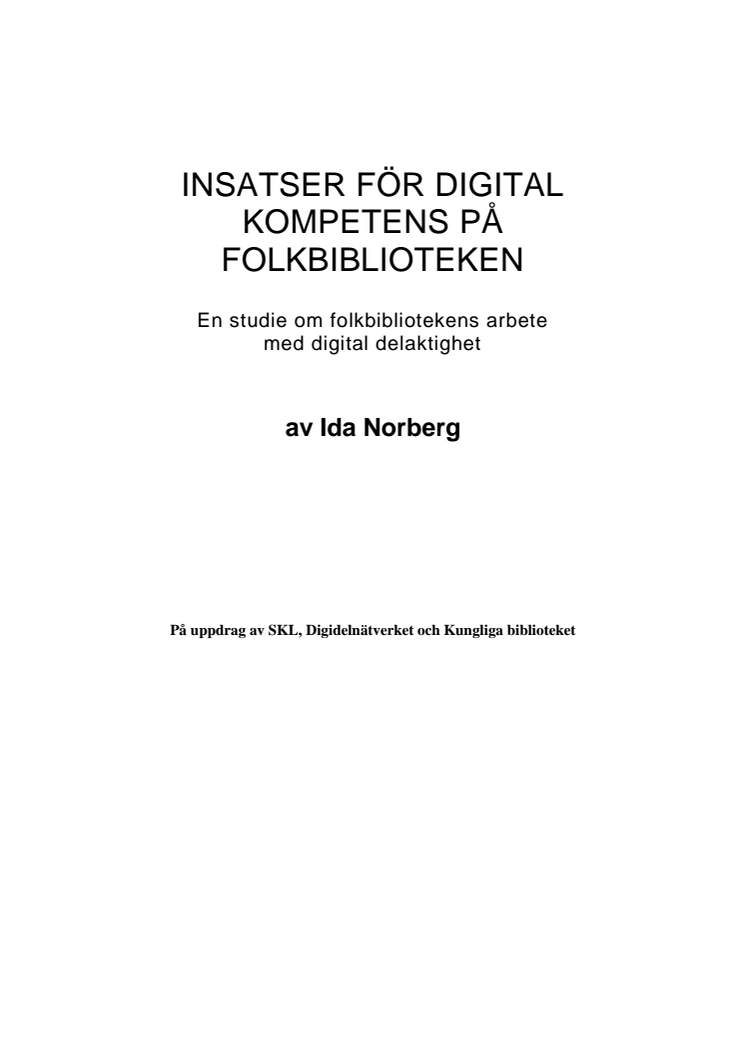 INSATSER FÖR DIGITAL KOMPETENS PÅ FOLKBIBLIOTEKEN

En studie om folkbibliotekens arbete med digital delaktighet

av Ida Norberg

På uppdrag av SKL, Digidelnätverket och Kungliga biblioteket